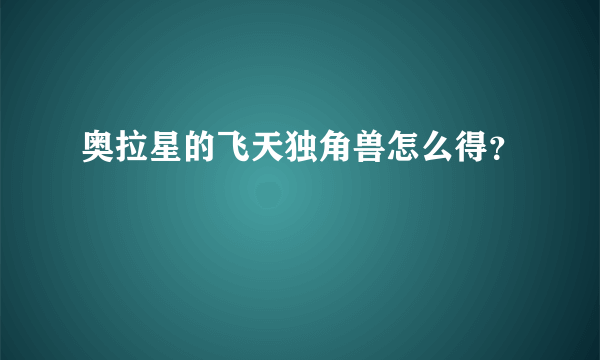 奥拉星的飞天独角兽怎么得?